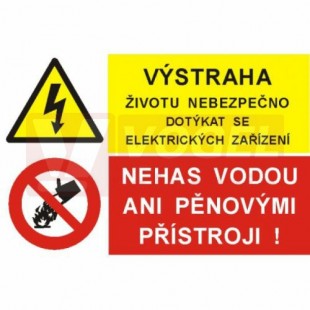 VÝSTRAHA
ŽIVOTU NEBEZPEČNO DOTÝKAT SE ELEKTRICKÝCH ZAŘÍZENÍ

NEHAS VODOU ANI PĚNOVÝMI PŘÍSTROJI !